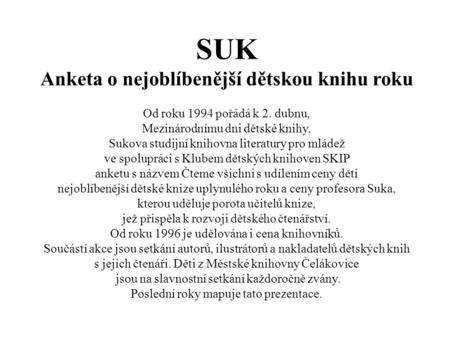 SUK
Anketa o nejoblíbenější dětskou knihu roku

Od roku 1994 pořádá k 2. dubnu, Mezinárodnímu dni dětské knihy, Sukova studijní knihovna literatury pro mládež ve spolupráci s Klubem dětských knihoven SKIP anketu s názvem Čteme všichni s udílením ceny dětí nejoblíbenější dětské knize uplynulého roku a ceny profesora Suka, kterou uděluje porota učitelů knize, jež přispěla k rozvoji dětského čtenářství. Od roku 1996 je udělována i cena knihovníků. Součástí akce jsou setkání autorů, ilustrátorů a nakladatelů dětských knih s jejich čtenáři. Děti z Městské knihovny Čelákovice jsou na slavnostní setkání každoročně zvány. Poslední roky mapuje tato prezentace.